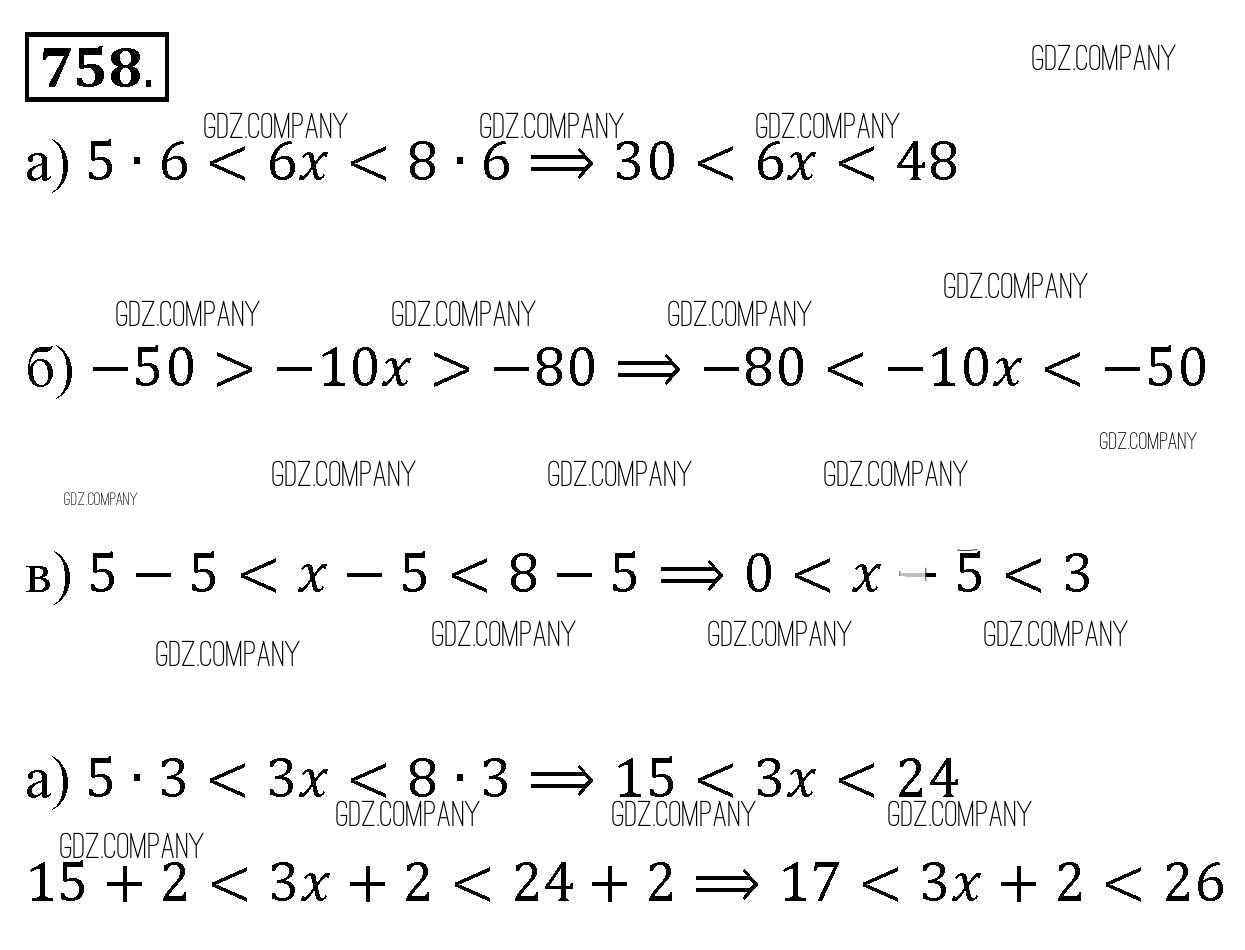 758.

GDZ.COMPANY

GDZ.COMPANY GDZ.COMPANY GDZ.COMPANY

а) $5 \cdot 6 < 6x < 8 \cdot 6 \Rightarrow 30 < 6x < 48$

GDZ.COMPANY

GDZ.COMPANY GDZ.COMPANY GDZ.COMPANY

б) $-50 > -10x > -80 \Rightarrow -80 < -10x < -50$

GDZ.COMPANY

GDZ.COMPANY GDZ.COMPANY GDZ.COMPANY

GDZ.COMPANY

в) $5 - 5 < x - 5 < 8 - 5 \Rightarrow 0 < x - 5 < 3$

GDZ.COMPANY GDZ.COMPANY GDZ.COMPANY GDZ.COMPANY

а) $5 \cdot 3 < 3x < 8 \cdot 3 \Rightarrow 15 < 3x < 24$

GDZ.COMPANY GDZ.COMPANY GDZ.COMPANY

GDZ.COMPANY

$15 + 2 < 3x + 2 < 24 + 2 \Rightarrow 17 < 3x + 2 < 26$